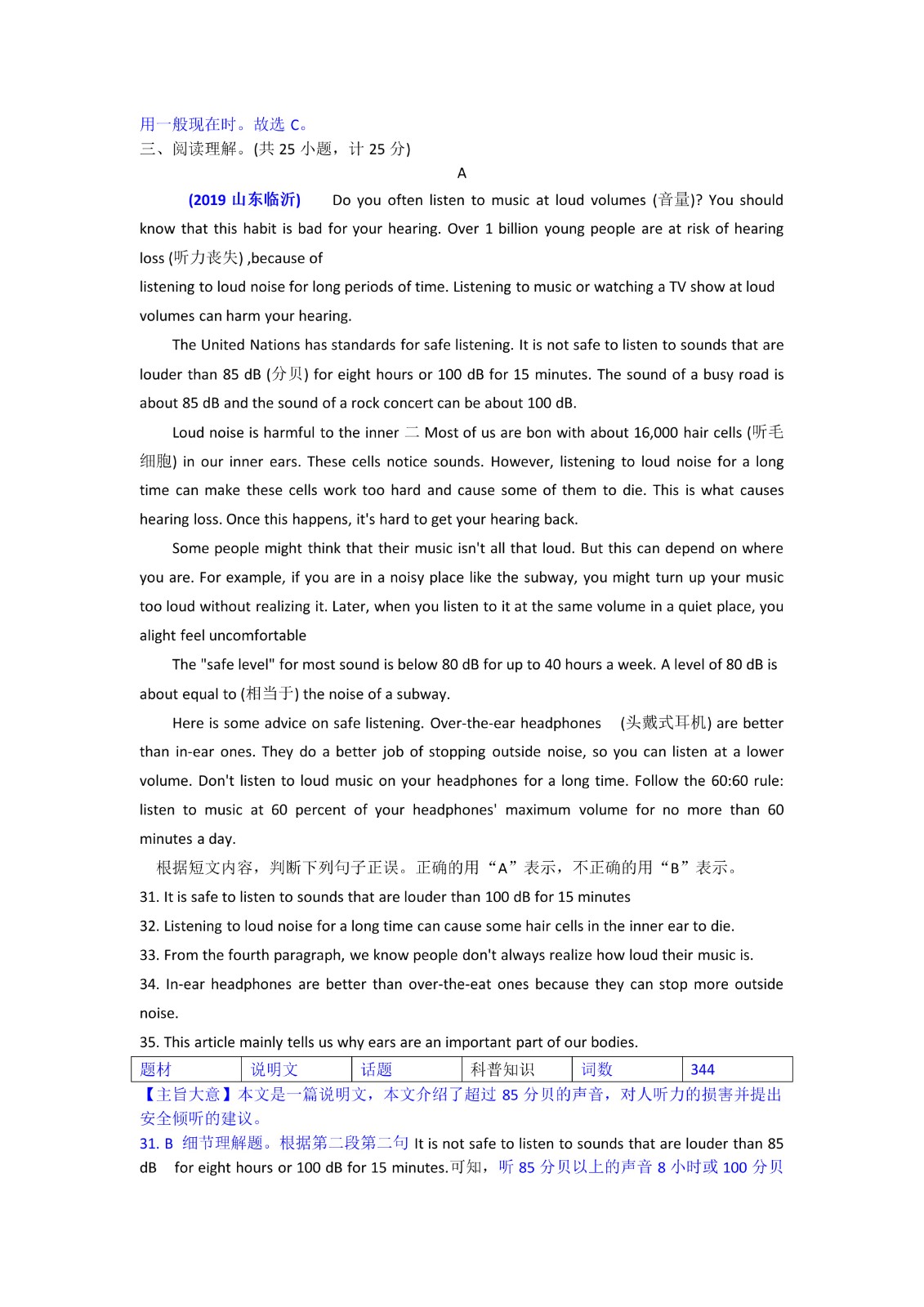 用一般现在时。故选 C。
三、阅读理解。(共 25 小题，计 25 分)

A

(2019 山东临沂) Do you often listen to music at loud volumes (音量)? You should know that this habit is bad for your hearing. Over 1 billion young people are at risk of hearing loss (听力丧失) ,because of
listening to loud noise for long periods of time. Listening to music or watching a TV show at loud volumes can harm your hearing.

The United Nations has standards for safe listening. It is not safe to listen to sounds that are louder than 85 dB (分贝) for eight hours or 100 dB for 15 minutes. The sound of a busy road is about 85 dB and the sound of a rock concert can be about 100 dB.

Loud noise is harmful to the inner 二 Most of us are bon with about 16,000 hair cells (听毛细胞) in our inner ears. These cells notice sounds. However, listening to loud noise for a long time can make these cells work too hard and cause some of them to die. This is what causes hearing loss. Once this happens, it's hard to get your hearing back.

Some people might think that their music isn't all that loud. But this can depend on where you are. For example, if you are in a noisy place like the subway, you might turn up your music too loud without realizing it. Later, when you listen to it at the same volume in a quiet place, you alight feel uncomfortable

The "safe level" for most sound is below 80 dB for up to 40 hours a week. A level of 80 dB is about equal to (相当于) the noise of a subway.

Here is some advice on safe listening. Over-the-ear headphones (头戴式耳机) are better than in-ear ones. They do a better job of stopping outside noise, so you can listen at a lower volume. Don't listen to loud music on your headphones for a long time. Follow the 60:60 rule: listen to music at 60 percent of your headphones' maximum volume for no more than 60 minutes a day.

根据短文内容，判断下列句子正误。正确的用“A”表示，不正确的用“B”表示。
31. It is safe to listen to sounds that are louder than 100 dB for 15 minutes
32. Listening to loud noise for a long time can cause some hair cells in the inner ear to die.
33. From the fourth paragraph, we know people don't always realize how loud their music is.
34. In-ear headphones are better than over-the-eat ones because they can stop more outside noise.
35. This article mainly tells us why ears are an important part of our bodies.

| 题材 | 说明文 | 话题 | 科普知识 | 词数 | 344 |
|---|---|---|---|---|---|

【主旨大意】本文是一篇说明文，本文介绍了超过 85 分贝的声音，对人听力的损害并提出安全倾听的建议。
31. B 细节理解题。根据第二段第二句 It is not safe to listen to sounds that are louder than 85 dB for eight hours or 100 dB for 15 minutes.可知，听 85 分贝以上的声音 8 小时或 100 分贝